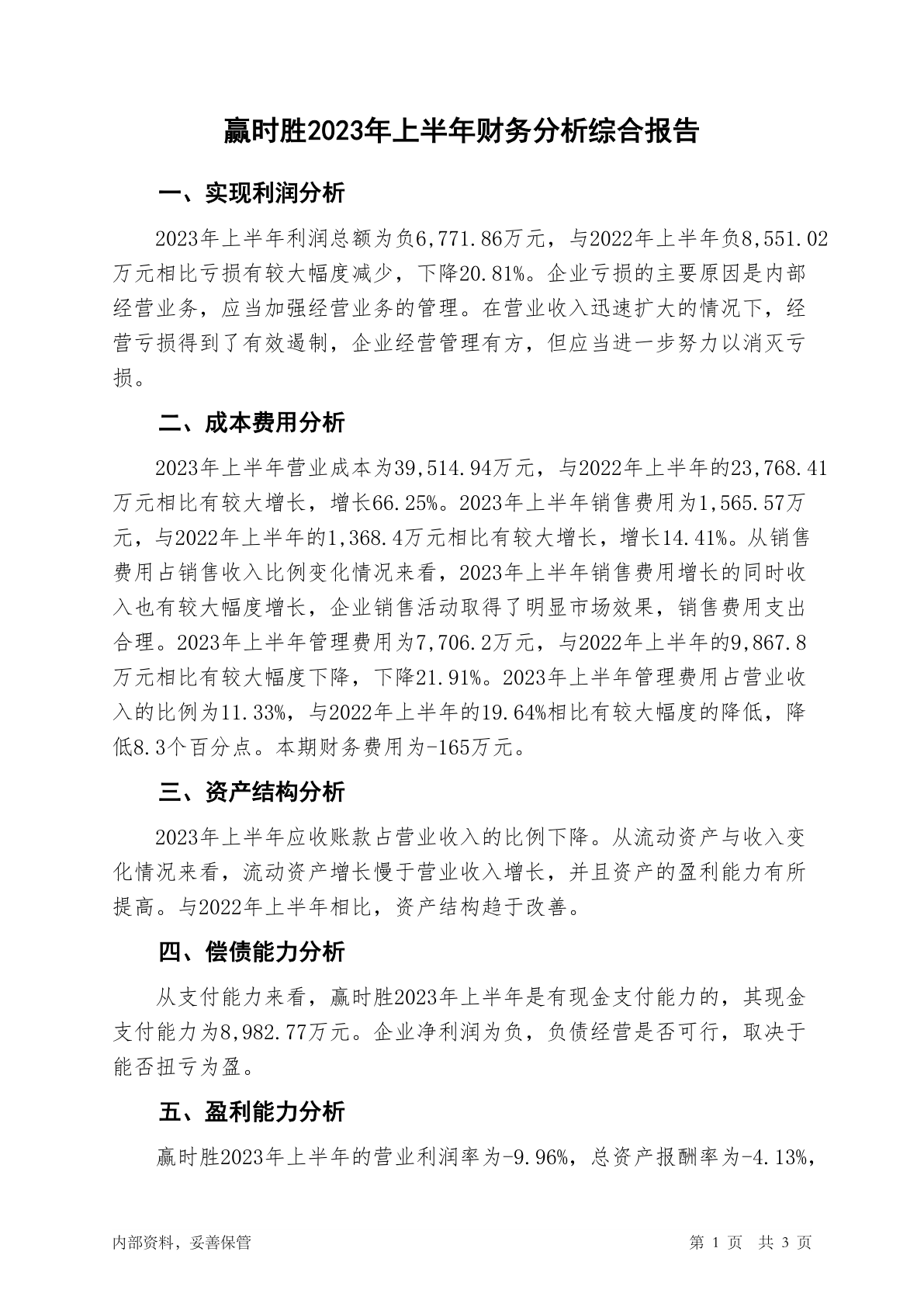 赢时胜2023年上半年财务分析综合报告

一、实现利润分析

2023年上半年利润总额为负6,771.86万元，与2022年上半年负8,551.02万元相比亏损有较大幅度减少，下降20.81%。企业亏损的主要原因是内部经营业务，应当加强经营业务的管理。在营业收入迅速扩大的情况下，经营亏损得到了有效遏制，企业经营管理有方，但应当进一步努力以消灭亏损。

二、成本费用分析

2023年上半年营业成本为39,514.94万元，与2022年上半年的23,768.41万元相比有较大增长，增长66.25%。2023年上半年销售费用为1,565.57万元，与2022年上半年的1,368.4万元相比有较大增长，增长14.41%。从销售费用占销售收入比例变化情况来看，2023年上半年销售费用增长的同时收入也有较大幅度增长，企业销售活动取得了明显市场效果，销售费用支出合理。2023年上半年管理费用为7,706.2万元，与2022年上半年的9,867.8万元相比有较大幅度下降，下降21.91%。2023年上半年管理费用占营业收入的比例为11.33%，与2022年上半年的19.64%相比有较大幅度的降低，降低8.3个百分点。本期财务费用为-165万元。

三、资产结构分析

2023年上半年应收账款占营业收入的比例下降。从流动资产与收入变化情况来看，流动资产增长慢于营业收入增长，并且资产的盈利能力有所提高。与2022年上半年相比，资产结构趋于改善。

四、偿债能力分析

从支付能力来看，赢时胜2023年上半年是有现金支付能力的，其现金支付能力为8,982.77万元。企业净利润为负，负债经营是否可行，取决于能否扭亏为盈。

五、盈利能力分析

赢时胜2023年上半年的营业利润率为-9.96%，总资产报酬率为-4.13%，

内部资料，妥善保管

第 1 页 共 3 页